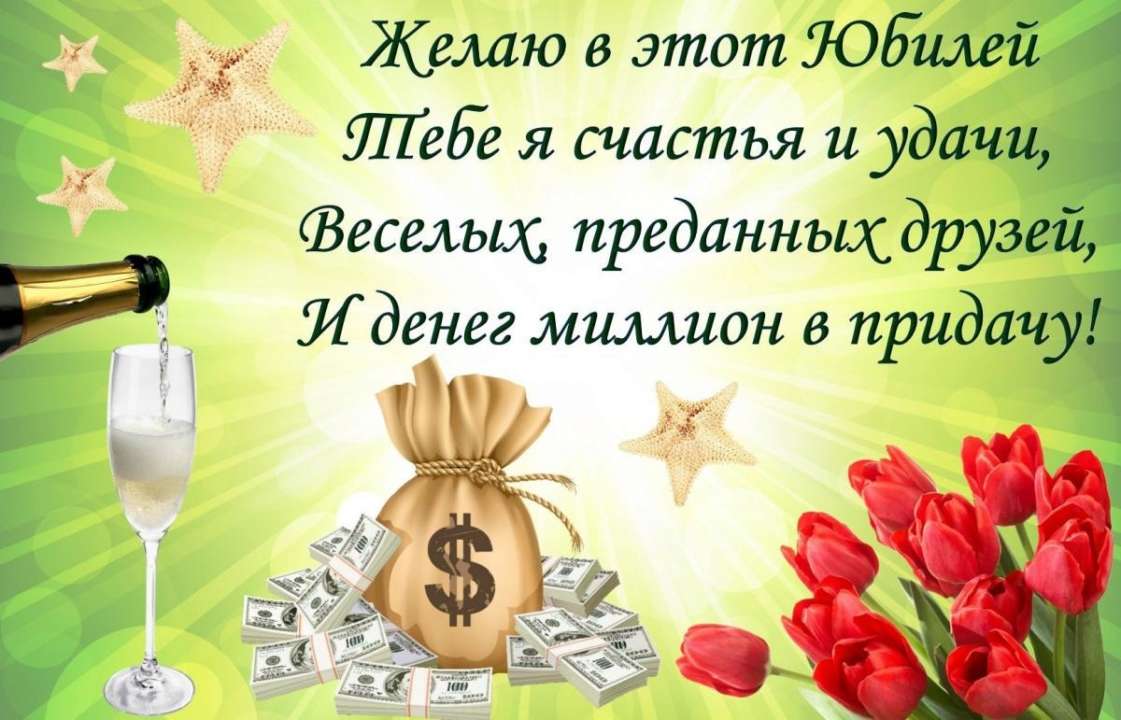 Желаю в этот Юбилей
Тебе я счастья и удачи,
Веселых, преданных друзей,
И денег миллион в придачу!

$